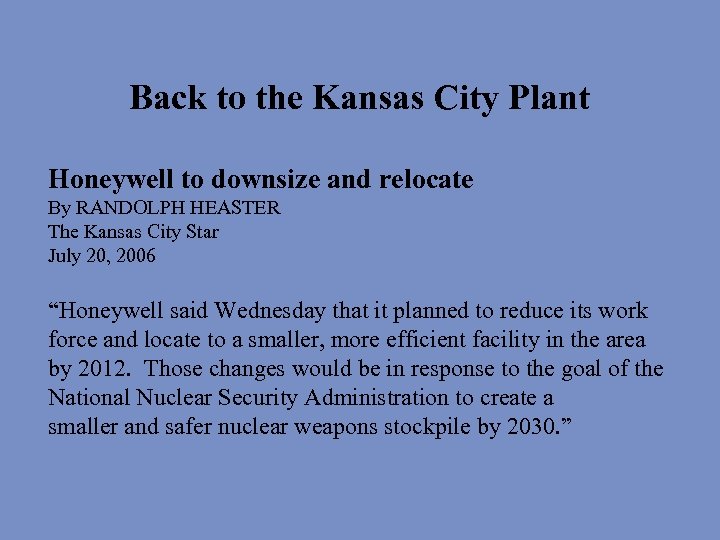 Back to the Kansas City Plant

Honeywell to downsize and relocate
By RANDOLPH HEASTER
The Kansas City Star
July 20, 2006

“Honeywell said Wednesday that it planned to reduce its work force and locate to a smaller, more efficient facility in the area by 2012. Those changes would be in response to the goal of the National Nuclear Security Administration to create a smaller and safer nuclear weapons stockpile by 2030.”